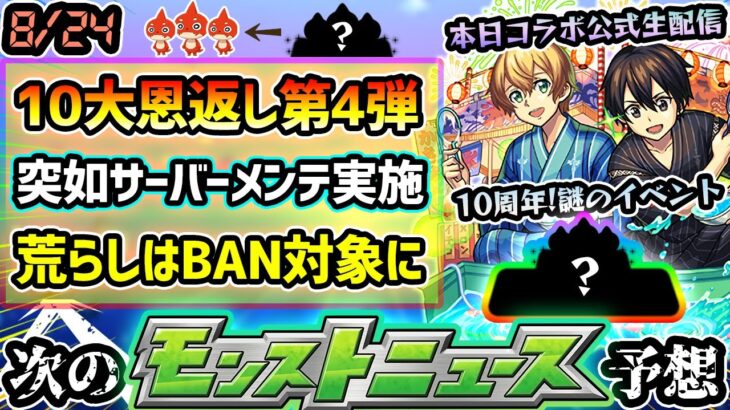 8/24

?

本日コラボ公式生配信

10大恩返し第4弾

突如サーバーメンテ実施

荒らしはBAN対象に

10周年!謎のイベント

?

次の モンストニュース 予想